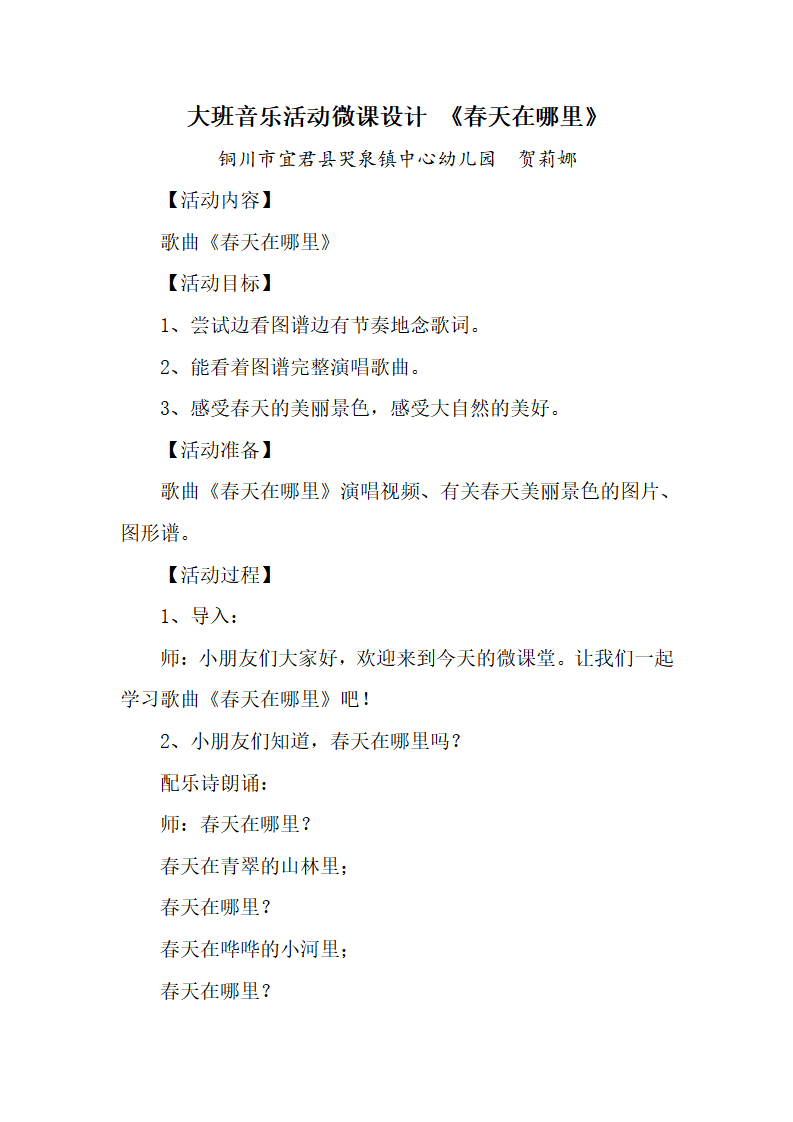 大班音乐活动微课设计 《春天在哪里》

铜川市宜君县哭泉镇中心幼儿园 贺莉娜

【活动内容】

歌曲《春天在哪里》

【活动目标】

1、尝试边看图谱边有节奏地念歌词。

2、能看着图谱完整演唱歌曲。

3、感受春天的美丽景色，感受大自然的美好。

【活动准备】

歌曲《春天在哪里》演唱视频、有关春天美丽景色的图片、图形谱。

【活动过程】

1、导入：

师：小朋友们大家好，欢迎来到今天的微课堂。让我们一起学习歌曲《春天在哪里》吧！

2、小朋友们知道，春天在哪里吗？

配乐诗朗诵：

师：春天在哪里？

春天在青翠的山林里；

春天在哪里？

春天在哗哗的小河里；

春天在哪里？